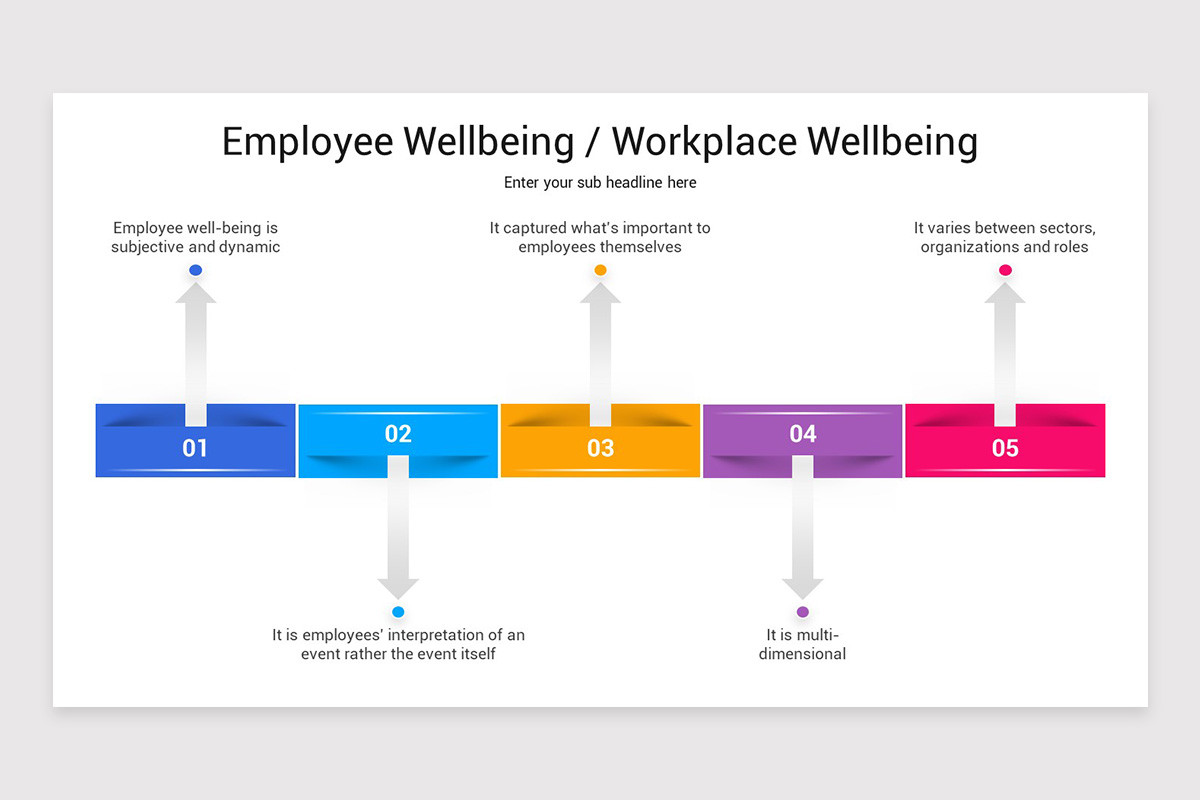 Employee Wellbeing / Workplace Wellbeing

Enter your sub headline here

Employee well-being is subjective and dynamic

It captured what's important to employees themselves

It varies between sectors, organizations and roles

01

02

03

04

05

It is employees' interpretation of an event rather the event itself

It is multi-dimensional